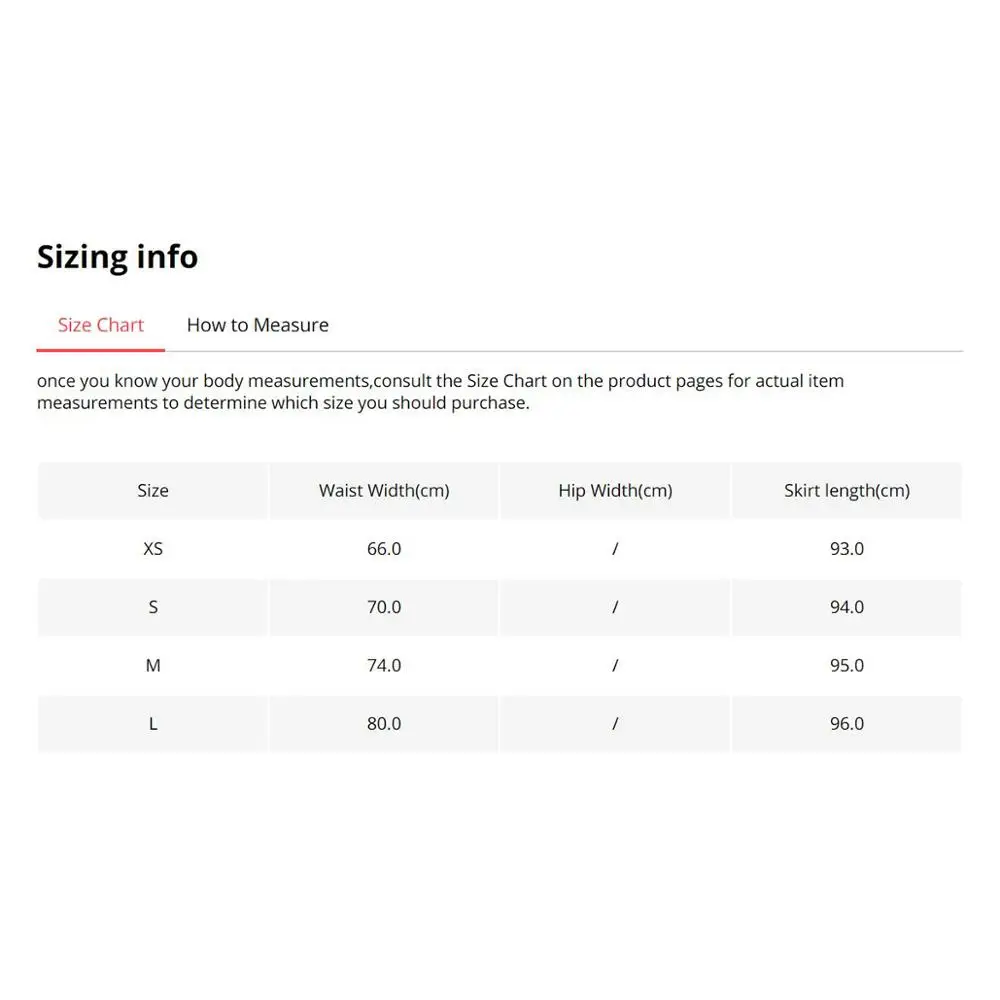 Sizing info

Size Chart How to Measure

once you know your body measurements,consult the Size Chart on the product pages for actual item measurements to determine which size you should purchase.

| Size | Waist Width(cm) | Hip Width(cm) | Skirt length(cm) |
|---|---|---|---|
| XS | 66.0 | / | 93.0 |
| S | 70.0 | / | 94.0 |
| M | 74.0 | / | 95.0 |
| L | 80.0 | / | 96.0 |